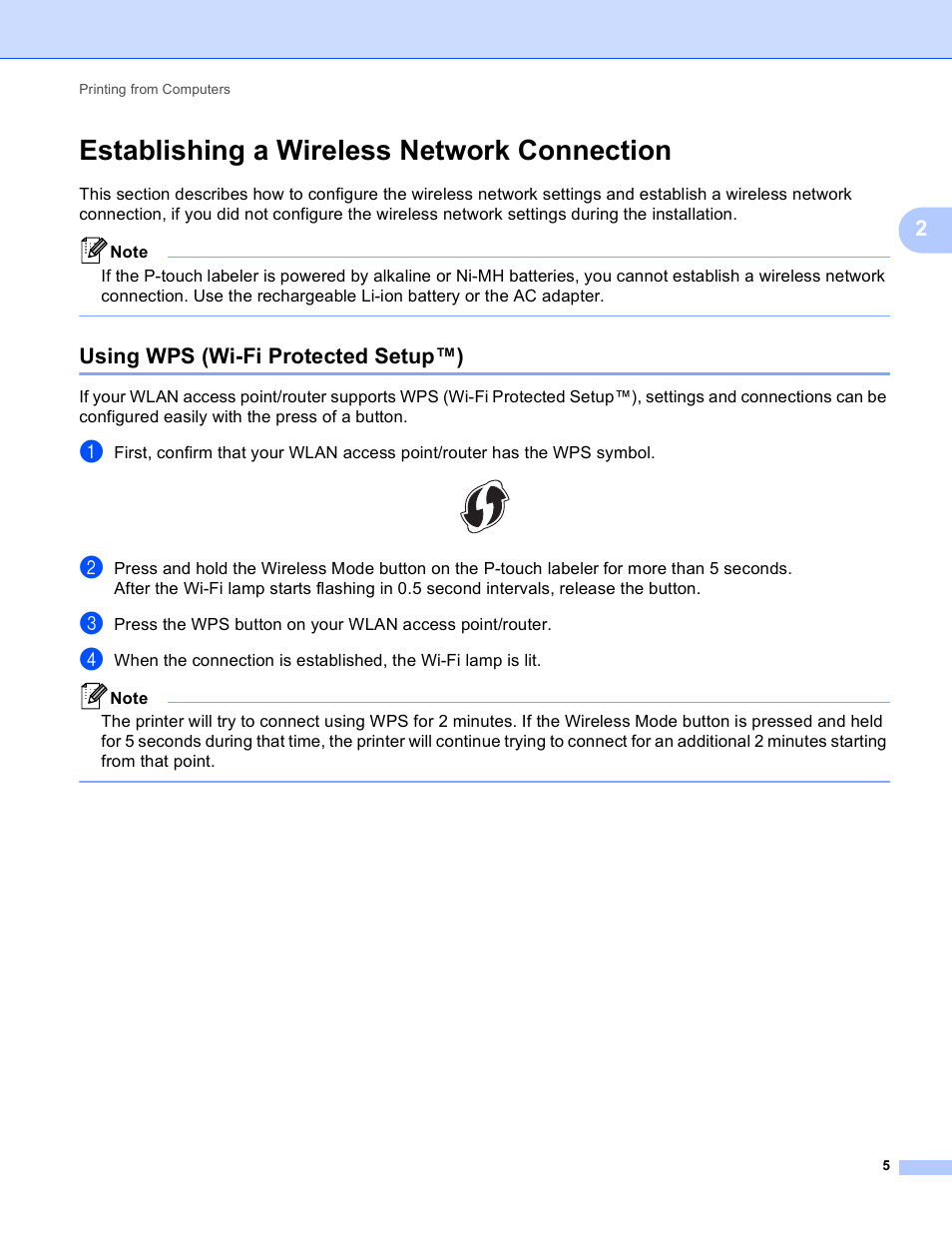 Printing from Computers

Establishing a Wireless Network Connection

This section describes how to configure the wireless network settings and establish a wireless network connection, if you did not configure the wireless network settings during the installation.

2

Note

If the P-touch labeler is powered by alkaline or Ni-MH batteries, you cannot establish a wireless network connection. Use the rechargeable Li-ion battery or the AC adapter.

Using WPS (Wi-Fi Protected Setup™)

If your WLAN access point/router supports WPS (Wi-Fi Protected Setup™), settings and connections can be configured easily with the press of a button.

1 First, confirm that your WLAN access point/router has the WPS symbol.

2 Press and hold the Wireless Mode button on the P-touch labeler for more than 5 seconds. After the Wi-Fi lamp starts flashing in 0.5 second intervals, release the button.

3 Press the WPS button on your WLAN access point/router.

4 When the connection is established, the Wi-Fi lamp is lit.

Note

The printer will try to connect using WPS for 2 minutes. If the Wireless Mode button is pressed and held for 5 seconds during that time, the printer will continue trying to connect for an additional 2 minutes starting from that point.

5